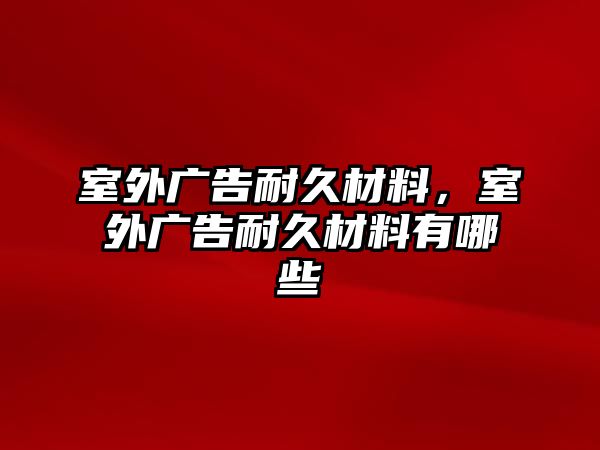 室外广告耐久材料，室外广告耐久材料有哪些